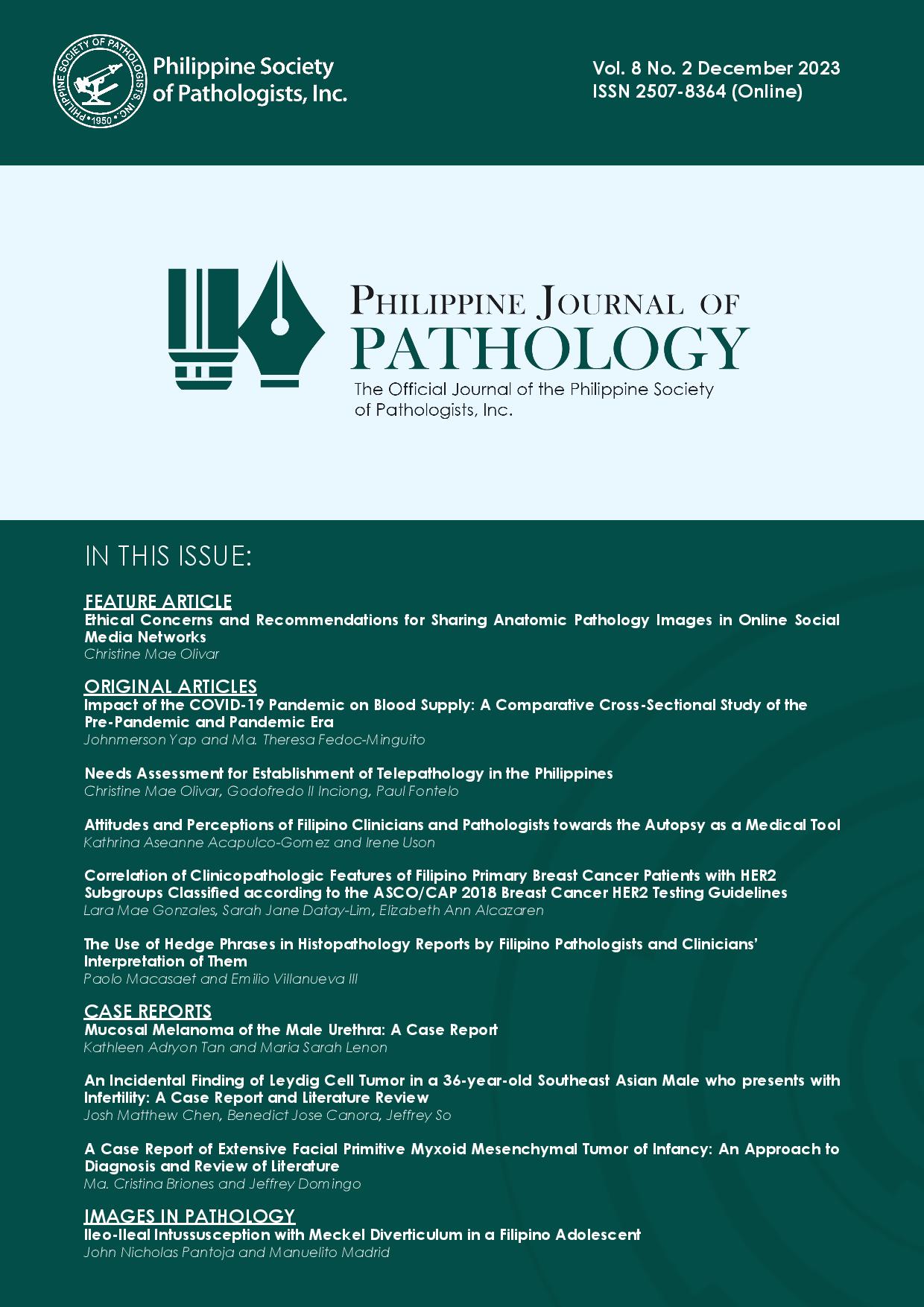 PHILIPPINE SOCIETY OF PATHOLOGISTS, INC. • 1950 •

Philippine Society of Pathologists, Inc.

Vol. 8 No. 2 December 2023
ISSN 2507-8364 (Online)

PHILIPPINE JOURNAL OF PATHOLOGY
The Official Journal of the Philippine Society of Pathologists, Inc.

IN THIS ISSUE:

FEATURE ARTICLE
Ethical Concerns and Recommendations for Sharing Anatomic Pathology Images in Online Social Media Networks
Christine Mae Olivar

ORIGINAL ARTICLES
Impact of the COVID-19 Pandemic on Blood Supply: A Comparative Cross-Sectional Study of the Pre-Pandemic and Pandemic Era
Johnmerson Yap and Ma. Theresa Fedoc-Minguito

Needs Assessment for Establishment of Telepathology in the Philippines
Christine Mae Olivar, Godofredo II Inciong, Paul Fontelo

Attitudes and Perceptions of Filipino Clinicians and Pathologists towards the Autopsy as a Medical Tool
Kathrina Aseanne Acapulco-Gomez and Irene Uson

Correlation of Clinicopathologic Features of Filipino Primary Breast Cancer Patients with HER2 Subgroups Classified according to the ASCO/CAP 2018 Breast Cancer HER2 Testing Guidelines
Lara Mae Gonzales, Sarah Jane Datay-Lim, Elizabeth Ann Alcazaren

The Use of Hedge Phrases in Histopathology Reports by Filipino Pathologists and Clinicians' Interpretation of Them
Paolo Macasaet and Emilio Villanueva III

CASE REPORTS
Mucosal Melanoma of the Male Urethra: A Case Report
Kathleen Adryon Tan and Maria Sarah Lenon

An Incidental Finding of Leydig Cell Tumor in a 36-year-old Southeast Asian Male who presents with Infertility: A Case Report and Literature Review
Josh Matthew Chen, Benedict Jose Canora, Jeffrey So

A Case Report of Extensive Facial Primitive Myxoid Mesenchymal Tumor of Infancy: An Approach to Diagnosis and Review of Literature
Ma. Cristina Briones and Jeffrey Domingo

IMAGES IN PATHOLOGY
Ileo-Ileal Intussusception with Meckel Diverticulum in a Filipino Adolescent
John Nicholas Pantoja and Manuelito Madrid